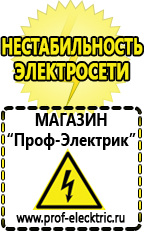 НЕСТАБИЛЬНОСТЬ ЭЛЕКТРОСЕТИ

МАГАЗИН
“Проф-Электрик”

www.prof-electric.ru